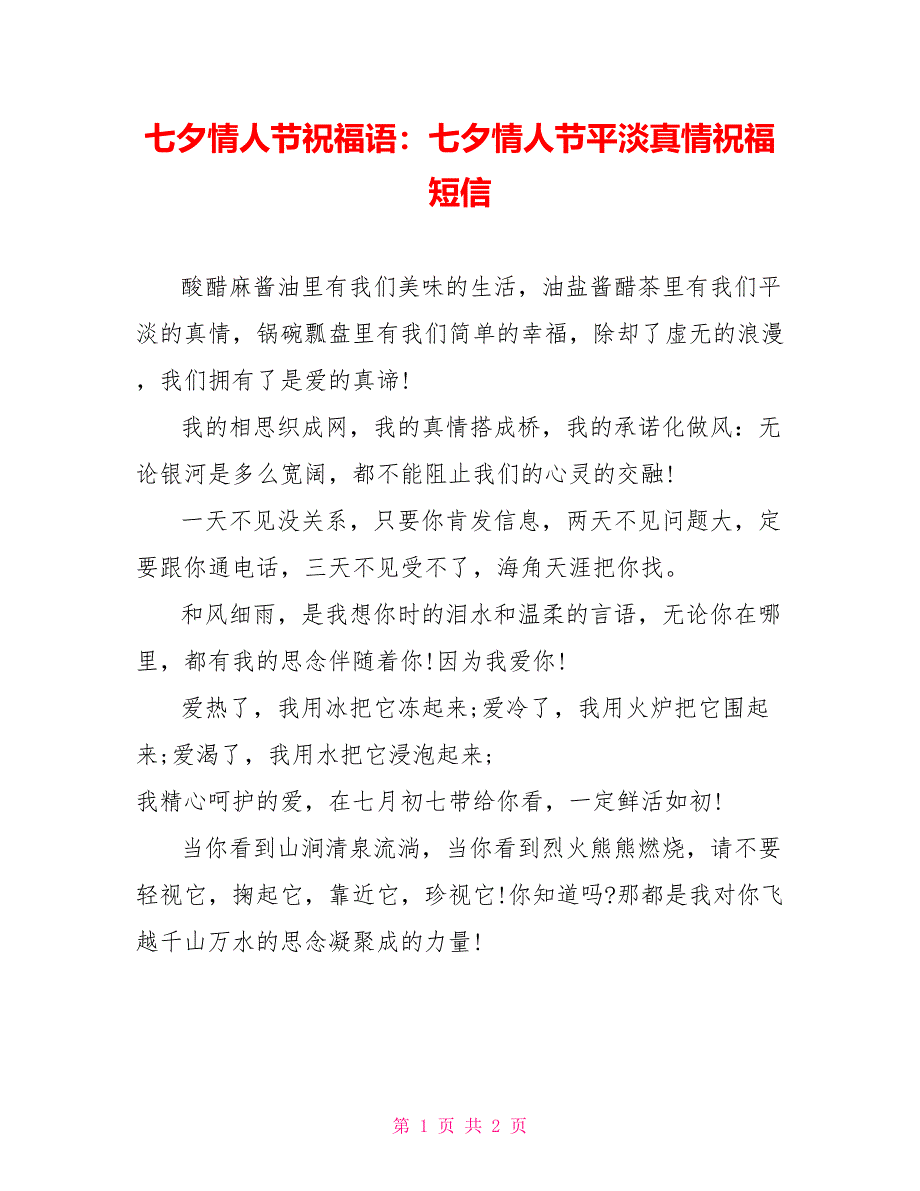 七夕情人节祝福语：七夕情人节平淡真情祝福短信

酸醋麻酱油里有我们美味的生活，油盐酱醋茶里有我们平淡的真情，锅碗瓢盘里有我们简单的幸福，除却了虚无的浪漫，我们拥有了是爱的真谛!

我的相思织成网，我的真情搭成桥，我的承诺化做风：无论银河是多么宽阔，都不能阻止我们的心灵的交融!

一天不见没关系，只要你肯发信息，两天不见问题大，定要跟你通电话，三天不见受不了，海角天涯把你找。

和风细雨，是我想你时的泪水和温柔的言语，无论你在哪里，都有我的思念伴随着你!因为我爱你!

爱热了，我用冰把它冻起来;爱冷了，我用火炉把它围起来;爱渴了，我用水把它浸泡起来;
我精心呵护的爱，在七月初七带给你看，一定鲜活如初!

当你看到山涧清泉流淌，当你看到烈火熊熊燃烧，请不要轻视它，掬起它，靠近它，珍视它!你知道吗?那都是我对你飞越千山万水的思念凝聚成的力量!

第 1 页 共 2 页